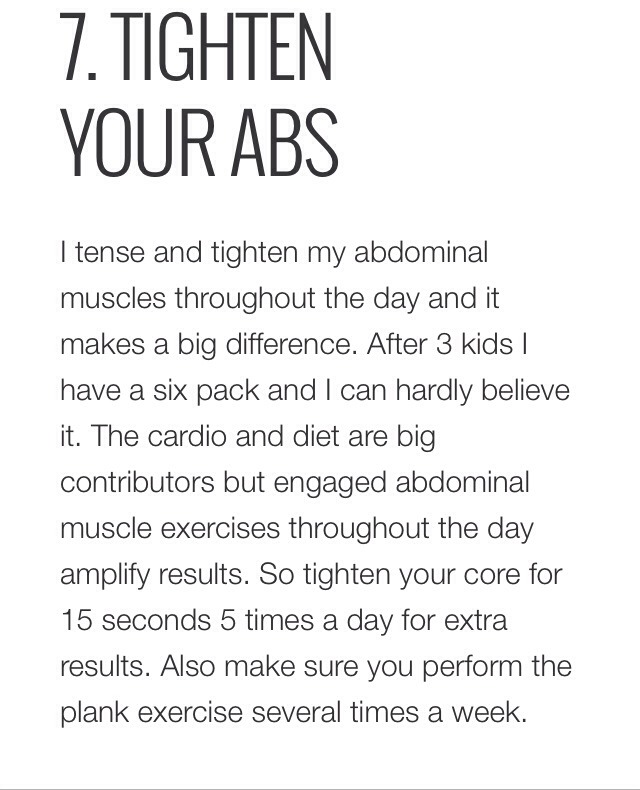 7. TIGHTEN YOUR ABS

I tense and tighten my abdominal muscles throughout the day and it makes a big difference. After 3 kids I have a six pack and I can hardly believe it. The cardio and diet are big contributors but engaged abdominal muscle exercises throughout the day amplify results. So tighten your core for 15 seconds 5 times a day for extra results. Also make sure you perform the plank exercise several times a week.